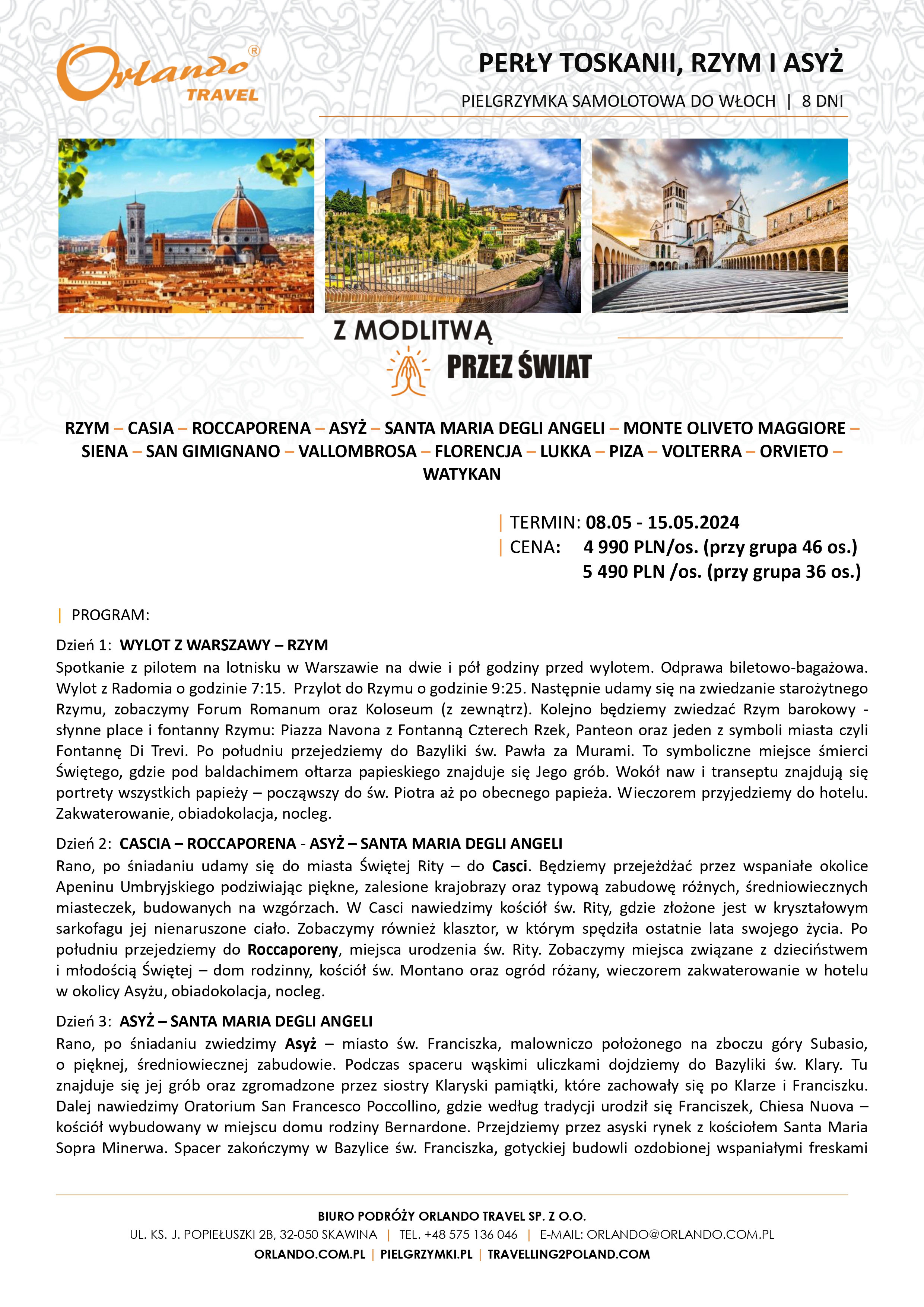 Orlando® TRAVEL

PERŁY TOSKANII, RZYM I ASYŻ

PIELGRZYMKA SAMOLOTOWA DO WŁOCH | 8 DNI

Z MODLITWĄ PRZEZ ŚWIAT

RZYM – CASIA – ROCCAPORENA – ASYŻ – SANTA MARIA DEGLI ANGELI – MONTE OLIVETO MAGGIORE – SIENA – SAN GIMIGNANO – VALLOMBROSA – FLORENCJA – LUKKA – PIZA – VOLTERRA – ORVIETO – WATYKAN

| TERMIN: 08.05 - 15.05.2024
| CENA: 4 990 PLN/os. (przy grupa 46 os.)
5 490 PLN /os. (przy grupa 36 os.)

| PROGRAM:

Dzień 1: WYLOT Z WARSZAWY – RZYM
Spotkanie z pilotem na lotnisku w Warszawie na dwie i pół godziny przed wylotem. Odprawa biletowo-bagażowa. Wylot z Radomia o godzinie 7:15. Przylot do Rzymu o godzinie 9:25. Następnie udamy się na zwiedzanie starożytnego Rzymu, zobaczymy Forum Romanum oraz Koloseum (z zewnątrz). Kolejno będziemy zwiedzać Rzym barokowy - słynne place i fontanny Rzymu: Piazza Navona z Fontanną Czterech Rzek, Panteon oraz jeden z symboli miasta czyli Fontannę Di Trevi. Po południu przejedziemy do Bazyliki św. Pawła za Murami. To symboliczne miejsce śmierci Świętego, gdzie pod baldachimem ołtarza papieskiego znajduje się Jego grób. Wokół naw i transeptu znajdują się portrety wszystkich papieży – począwszy do św. Piotra aż po obecnego papieża. Wieczorem przyjedziemy do hotelu. Zakwaterowanie, obiadokolacja, nocleg.

Dzień 2: CASCIA – ROCCAPORENA - ASYŻ – SANTA MARIA DEGLI ANGELI
Rano, po śniadaniu udamy się do miasta Świętej Rity – do Casci. Będziemy przejeżdżać przez wspaniałe okolice Apeninu Umbryjskiego podziwiając piękne, zalesione krajobrazy oraz typową zabudowę różnych, średniowiecznych miasteczek, budowanych na wzgórzach. W Casci nawiedzimy kościół św. Rity, gdzie złożone jest w kryształowym sarkofagu jej nienaruszone ciało. Zobaczymy również klasztor, w którym spędziła ostatnie lata swojego życia. Po południu przejedziemy do Roccaporeny, miejsca urodzenia św. Rity. Zobaczymy miejsca związane z dzieciństwem i młodością Świętej – dom rodzinny, kościół św. Montano oraz ogród różany, wieczorem zakwaterowanie w hotelu w okolicy Asyżu, obiadokolacja, nocleg.

Dzień 3: ASYŻ – SANTA MARIA DEGLI ANGELI
Rano, po śniadaniu zwiedzimy Asyż – miasto św. Franciszka, malowniczo położonego na zboczu góry Subasio, o pięknej, średniowiecznej zabudowie. Podczas spaceru wąskimi uliczkami dojdziemy do Bazyliki św. Klary. Tu znajduje się jej grób oraz zgromadzone przez siostry Klaryski pamiątki, które zachowały się po Klarze i Franciszku. Dalej nawiedzimy Oratorium San Francesco Poccollino, gdzie według tradycji urodził się Franciszek, Chiesa Nuova – kościół wybudowany w miejscu domu rodziny Bernardone. Przejdziemy przez asyski rynek z kościołem Santa Maria Sopra Minerwa. Spacer zakończymy w Bazylice św. Franciszka, gotyckiej budowli ozdobionej wspaniałymi freskami

BIURO PODRÓŻY ORLANDO TRAVEL SP. Z O.O.
UL. KS. J. POPIEŁUSZKI 2B, 32-050 SKAWINA | TEL. +48 575 136 046 | E-MAIL: ORLANDO@ORLANDO.COM.PL
ORLANDO.COM.PL | PIELGRZYMKI.PL | TRAVELLING2POLAND.COM